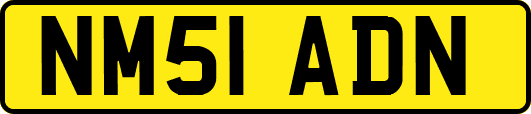 NM51 ADN